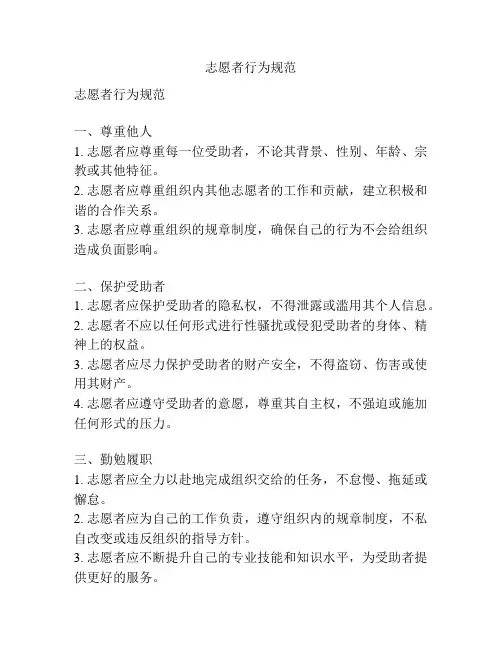 志愿者行为规范

志愿者行为规范

一、尊重他人
1. 志愿者应尊重每一位受助者，不论其背景、性别、年龄、宗教或其他特征。
2. 志愿者应尊重组织内其他志愿者的工作和贡献，建立积极和谐的合作关系。
3. 志愿者应尊重组织的规章制度，确保自己的行为不会给组织造成负面影响。

二、保护受助者
1. 志愿者应保护受助者的隐私权，不得泄露或滥用其个人信息。
2. 志愿者不应以任何形式进行性骚扰或侵犯受助者的身体、精神上的权益。
3. 志愿者应尽力保护受助者的财产安全，不得盗窃、伤害或使用其财产。
4. 志愿者应遵守受助者的意愿，尊重其自主权，不强迫或施加任何形式的压力。

三、勤勉履职
1. 志愿者应全力以赴地完成组织交给的任务，不怠慢、拖延或懈怠。
2. 志愿者应为自己的工作负责，遵守组织内的规章制度，不私自改变或违反组织的指导方针。
3. 志愿者应不断提升自己的专业技能和知识水平，为受助者提供更好的服务。